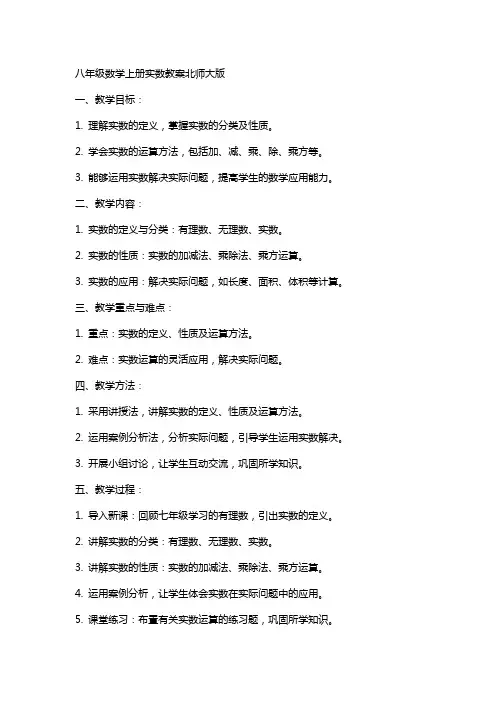 八年级数学上册实数教案北师大版

一、教学目标：

1. 理解实数的定义，掌握实数的分类及性质。

2. 学会实数的运算方法，包括加、减、乘、除、乘方等。

3. 能够运用实数解决实际问题，提高学生的数学应用能力。

二、教学内容：

1. 实数的定义与分类：有理数、无理数、实数。

2. 实数的性质：实数的加减法、乘除法、乘方运算。

3. 实数的应用：解决实际问题，如长度、面积、体积等计算。

三、教学重点与难点：

1. 重点：实数的定义、性质及运算方法。

2. 难点：实数运算的灵活应用，解决实际问题。

四、教学方法：

1. 采用讲授法，讲解实数的定义、性质及运算方法。

2. 运用案例分析法，分析实际问题，引导学生运用实数解决。

3. 开展小组讨论，让学生互动交流，巩固所学知识。

五、教学过程：

1. 导入新课：回顾七年级学习的有理数，引出实数的定义。

2. 讲解实数的分类：有理数、无理数、实数。

3. 讲解实数的性质：实数的加减法、乘除法、乘方运算。

4. 运用案例分析，让学生体会实数在实际问题中的应用。

5. 课堂练习：布置有关实数运算的练习题，巩固所学知识。